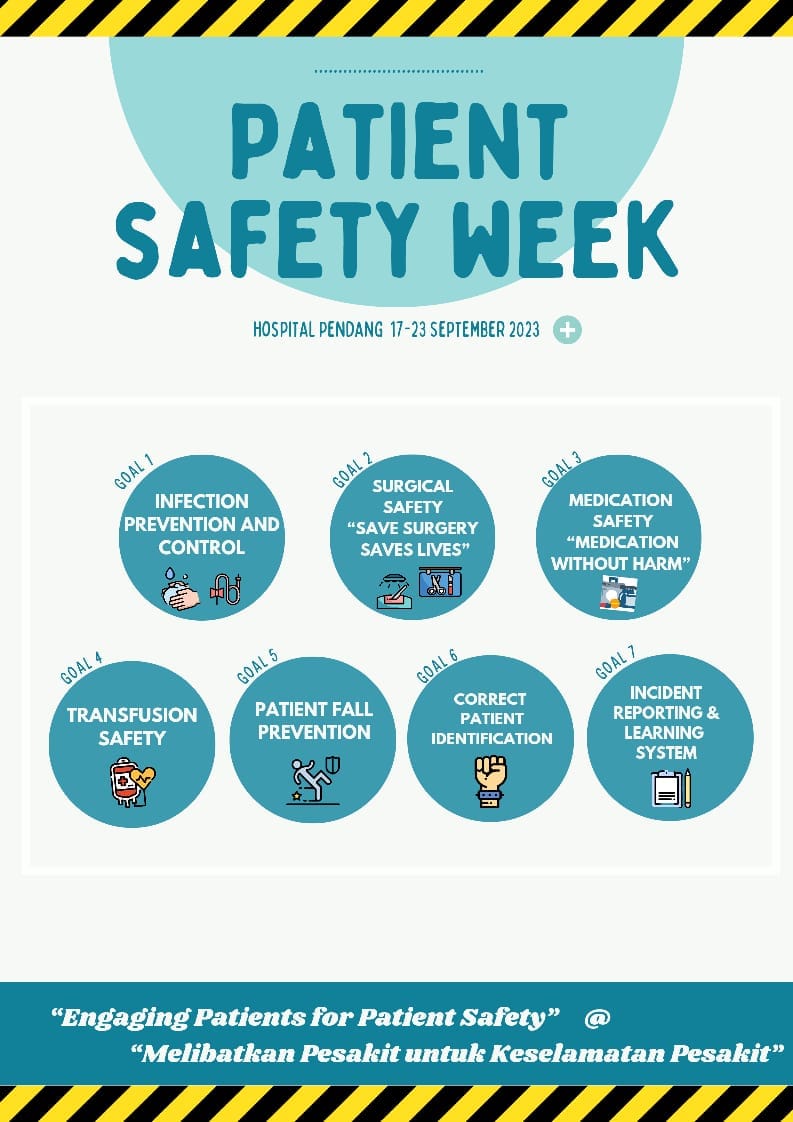 PATIENT SAFETY WEEK

HOSPITAL PENDANG 17-23 SEPTEMBER 2023

GOAL 1
INFECTION PREVENTION AND CONTROL

GOAL 2
SURGICAL SAFETY "SAVE SURGERY SAVES LIVES"

GOAL 3
MEDICATION SAFETY "MEDICATION WITHOUT HARM"

GOAL 4
TRANSFUSION SAFETY

GOAL 5
PATIENT FALL PREVENTION

GOAL 6
CORRECT PATIENT IDENTIFICATION

GOAL 7
INCIDENT REPORTING & LEARNING SYSTEM

"Engaging Patients for Patient Safety" @
"Melibatkan Pesakit untuk Keselamatan Pesakit"